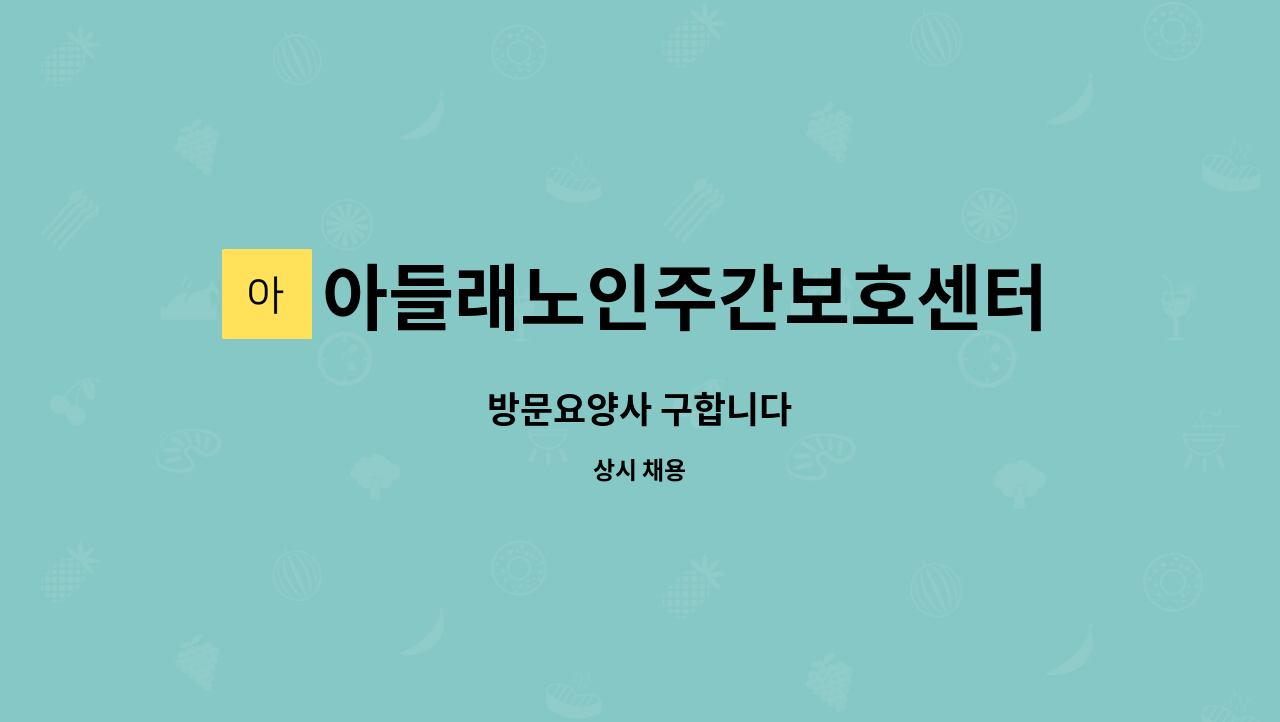 아

아들래노인주간보호센터

방문요양사 구합니다

상시 채용